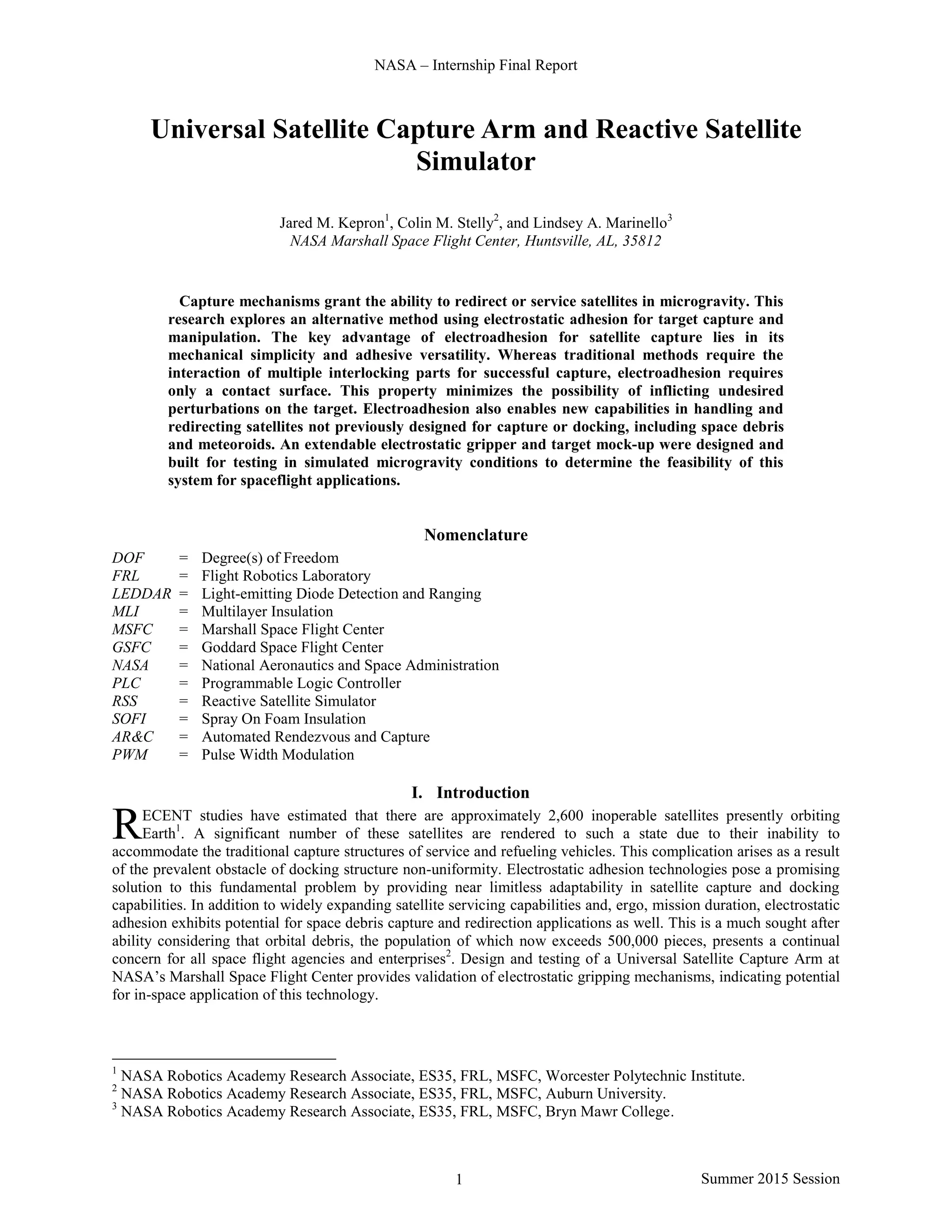 NASA – Internship Final Report

Universal Satellite Capture Arm and Reactive Satellite Simulator

Jared M. Kepron$^1$, Colin M. Stelly$^2$, and Lindsey A. Marinello$^3$
NASA Marshall Space Flight Center, Huntsville, AL, 35812

Capture mechanisms grant the ability to redirect or service satellites in microgravity. This research explores an alternative method using electrostatic adhesion for target capture and manipulation. The key advantage of electroadhesion for satellite capture lies in its mechanical simplicity and adhesive versatility. Whereas traditional methods require the interaction of multiple interlocking parts for successful capture, electroadhesion requires only a contact surface. This property minimizes the possibility of inflicting undesired perturbations on the target. Electroadhesion also enables new capabilities in handling and redirecting satellites not previously designed for capture or docking, including space debris and meteoroids. An extendable electrostatic gripper and target mock-up were designed and built for testing in simulated microgravity conditions to determine the feasibility of this system for spaceflight applications.

Nomenclature

DOF = Degree(s) of Freedom
FRL = Flight Robotics Laboratory
LEDDAR = Light-emitting Diode Detection and Ranging
MLI = Multilayer Insulation
MSFC = Marshall Space Flight Center
GSFC = Goddard Space Flight Center
NASA = National Aeronautics and Space Administration
PLC = Programmable Logic Controller
RSS = Reactive Satellite Simulator
SOFI = Spray On Foam Insulation
AR&C = Automated Rendezvous and Capture
PWM = Pulse Width Modulation

I. Introduction

RECENT studies have estimated that there are approximately 2,600 inoperable satellites presently orbiting Earth$^1$. A significant number of these satellites are rendered to such a state due to their inability to accommodate the traditional capture structures of service and refueling vehicles. This complication arises as a result of the prevalent obstacle of docking structure non-uniformity. Electrostatic adhesion technologies pose a promising solution to this fundamental problem by providing near limitless adaptability in satellite capture and docking capabilities. In addition to widely expanding satellite servicing capabilities and, ergo, mission duration, electrostatic adhesion exhibits potential for space debris capture and redirection applications as well. This is a much sought after ability considering that orbital debris, the population of which now exceeds 500,000 pieces, presents a continual concern for all space flight agencies and enterprises$^2$. Design and testing of a Universal Satellite Capture Arm at NASA's Marshall Space Flight Center provides validation of electrostatic gripping mechanisms, indicating potential for in-space application of this technology.

$^1$ NASA Robotics Academy Research Associate, ES35, FRL, MSFC, Worcester Polytechnic Institute.
$^2$ NASA Robotics Academy Research Associate, ES35, FRL, MSFC, Auburn University.
$^3$ NASA Robotics Academy Research Associate, ES35, FRL, MSFC, Bryn Mawr College.

1 Summer 2015 Session